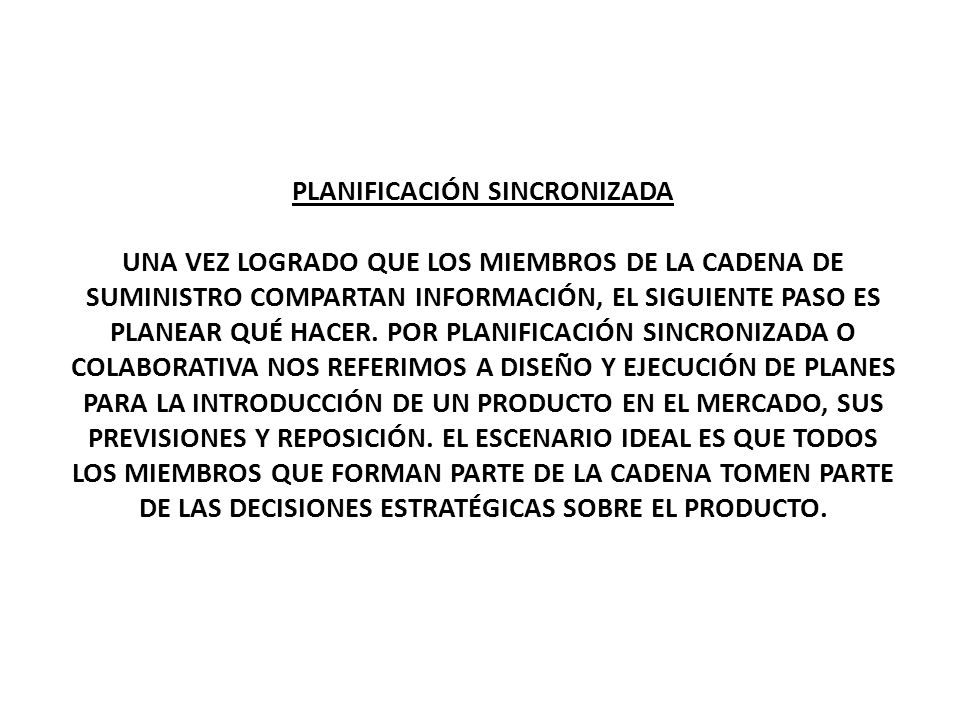 PLANIFICACIÓN SINCRONIZADA

UNA VEZ LOGRADO QUE LOS MIEMBROS DE LA CADENA DE SUMINISTRO COMPARTAN INFORMACIÓN, EL SIGUIENTE PASO ES PLANEAR QUÉ HACER. POR PLANIFICACIÓN SINCRONIZADA O COLABORATIVA NOS REFERIMOS A DISEÑO Y EJECUCIÓN DE PLANES PARA LA INTRODUCCIÓN DE UN PRODUCTO EN EL MERCADO, SUS PREVISIONES Y REPOSICIÓN. EL ESCENARIO IDEAL ES QUE TODOS LOS MIEMBROS QUE FORMAN PARTE DE LA CADENA TOMEN PARTE DE LAS DECISIONES ESTRATÉGICAS SOBRE EL PRODUCTO.